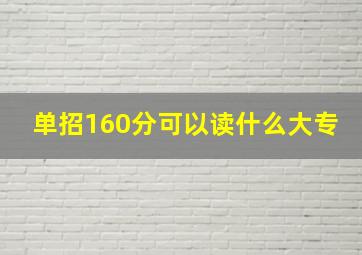 单招160分可以读什么大专